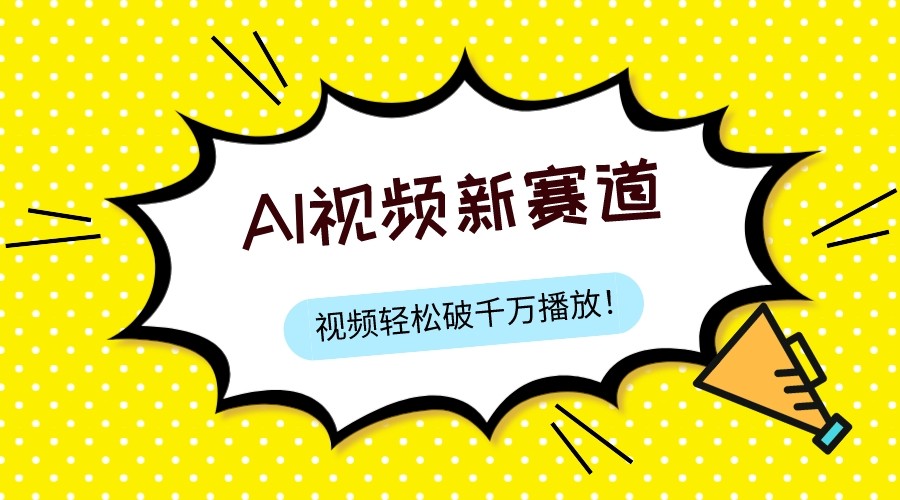 AI视频新赛道

视频轻松破千万播放！